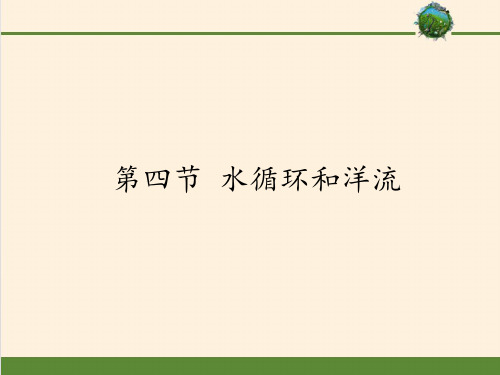 第四节 水循环和洋流